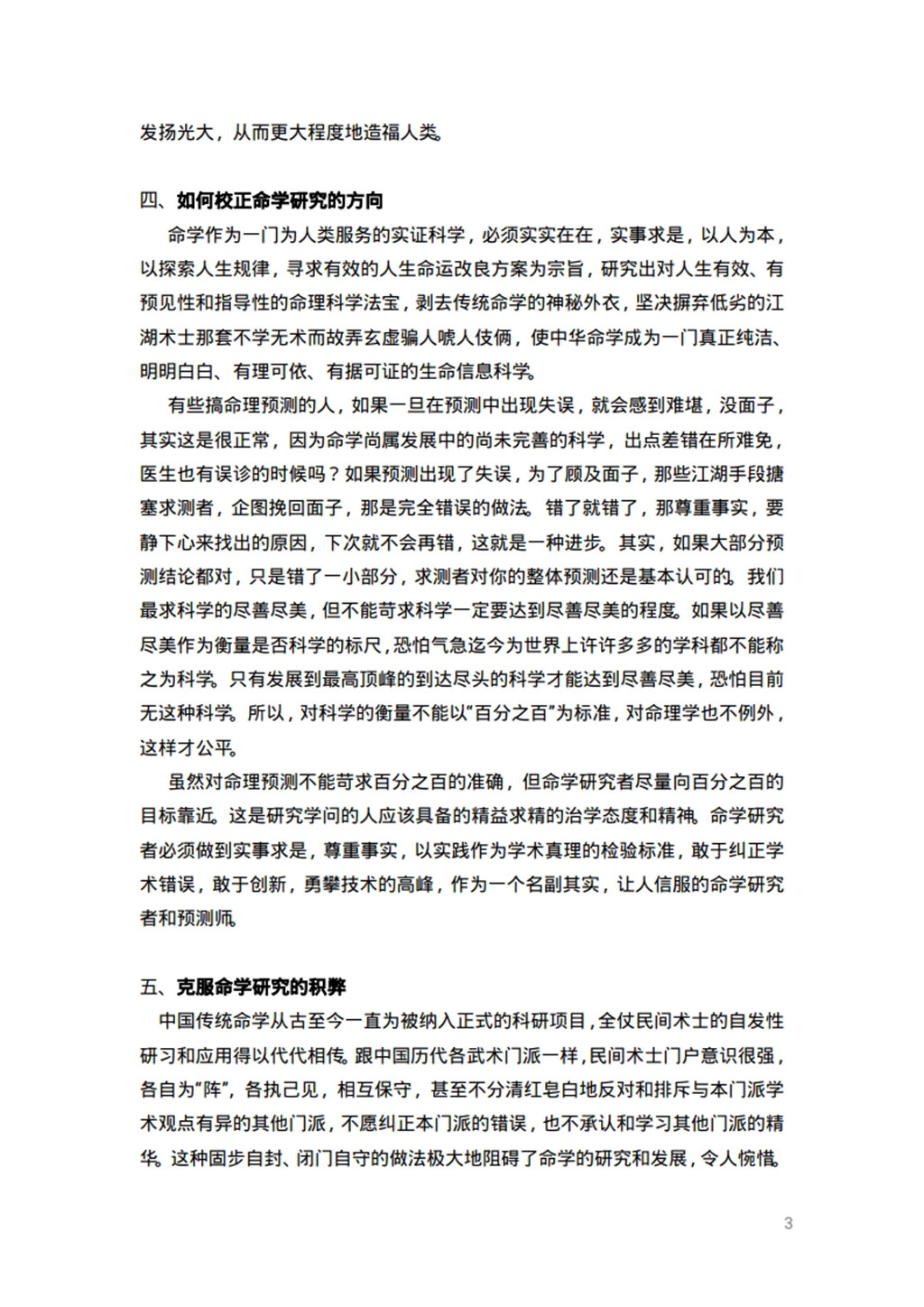 发扬光大，从而更大程度地造福人类。

四、如何校正命学研究的方向

命学作为一门为人类服务的实证科学，必须实实在在，实事求是，以人为本，以探索人生规律，寻求有效的人生命运改良方案为宗旨，研究出对人生有效、有预见性和指导性的命理科学法宝，剥去传统命学的神秘外衣，坚决摒弃低劣的江湖术士那套不学无术而故弄玄虚骗人唬人伎俩，使中华命学成为一门真正纯洁、明明白白、有理可依、有据可证的生命信息科学。

有些搞命理预测的人，如果一旦在预测中出现失误，就会感到难堪，没面子，其实这是很正常，因为命学尚属发展中的尚未完善的科学，出点差错在所难免，医生也有误诊的时候吗？如果预测出现了失误，为了顾及面子，那些江湖手段搪塞求测者，企图挽回面子，那是完全错误的做法。错了就错了，那尊重事实，要静下心来找出的原因，下次就不会再错，这就是一种进步。其实，如果大部分预测结论都对，只是错了一小部分，求测者对你的整体预测还是基本认可的。我们最求科学的尽善尽美，但不能苛求科学一定要达到尽善尽美的程度。如果以尽善尽美作为衡量是否科学的标尺，恐怕气急迄今为世界上许许多多的学科都不能称之为科学。只有发展到最高顶峰的到达尽头的科学才能达到尽善尽美，恐怕目前无这种科学。所以，对科学的衡量不能以“百分之百”为标准，对命理学也不例外，这样才公平。

虽然对命理预测不能苛求百分之百的准确，但命学研究者尽量向百分之百的目标靠近。这是研究学问的人应该具备的精益求精的治学态度和精神。命学研究者必须做到实事求是，尊重事实，以实践作为学术真理的检验标准，敢于纠正学术错误，敢于创新，勇攀技术的高峰，作为一个名副其实，让人信服的命学研究者和预测师。

五、克服命学研究的积弊

中国传统命学从古至今一直为被纳入正式的科研项目，全仗民间术士的自发性研习和应用得以代代相传。跟中国历代各武术门派一样，民间术士门户意识很强，各自为“阵”，各执己见，相互保守，甚至不分清红皂白地反对和排斥与本门派学术观点有异的其他门派，不愿纠正本门派的错误，也不承认和学习其他门派的精华。这种固步自封、闭门自守的做法极大地阻碍了命学的研究和发展，令人惋惜。

3